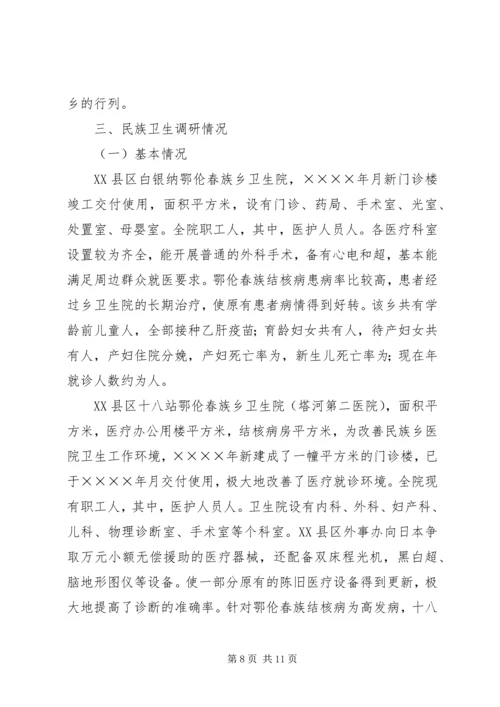 乡的行列。

三、民族卫生调研情况

（一）基本情况

XX 县区白银纳鄂伦春族乡卫生院，××××年月新门诊楼竣工交付使用，面积平方米，设有门诊、药局、手术室、光室、处置室、母婴室。全院职工人，其中，医护人员人。各医疗科室设置较为齐全，能开展普通的外科手术，备有心电和超，基本能满足周边群众就医要求。鄂伦春族结核病患病率比较高，患者经过乡卫生院的长期治疗，使原有患者病情得到好转。该乡共有学龄前儿童人，全部接种乙肝疫苗；育龄妇女共有人，待产妇女共有人，产妇住院分娩，产妇死亡率为，新生儿死亡率为；现在年就诊人数约为人。

XX 县区十八站鄂伦春族乡卫生院（塔河第二医院），面积平方米，医疗办公用楼平方米，结核病房平方米，为改善民族乡医院卫生工作环境，××××年新建成了一幢平方米的门诊楼，已于××××年月交付使用，极大地改善了医疗就诊环境。全院现有职工人，其中，医护人员人。卫生院设有内科、外科、妇产科、儿科、物理诊断室、手术室等个科室。XX 县区外事办向日本争取万元小额无偿援助的医疗器械，还配备双床程光机，黑白超、脑地形图仪等设备。使一部分原有的陈旧医疗设备得到更新，极大地提高了诊断的准确率。针对鄂伦春族结核病为高发病，十八

第 8 页 共 11 页